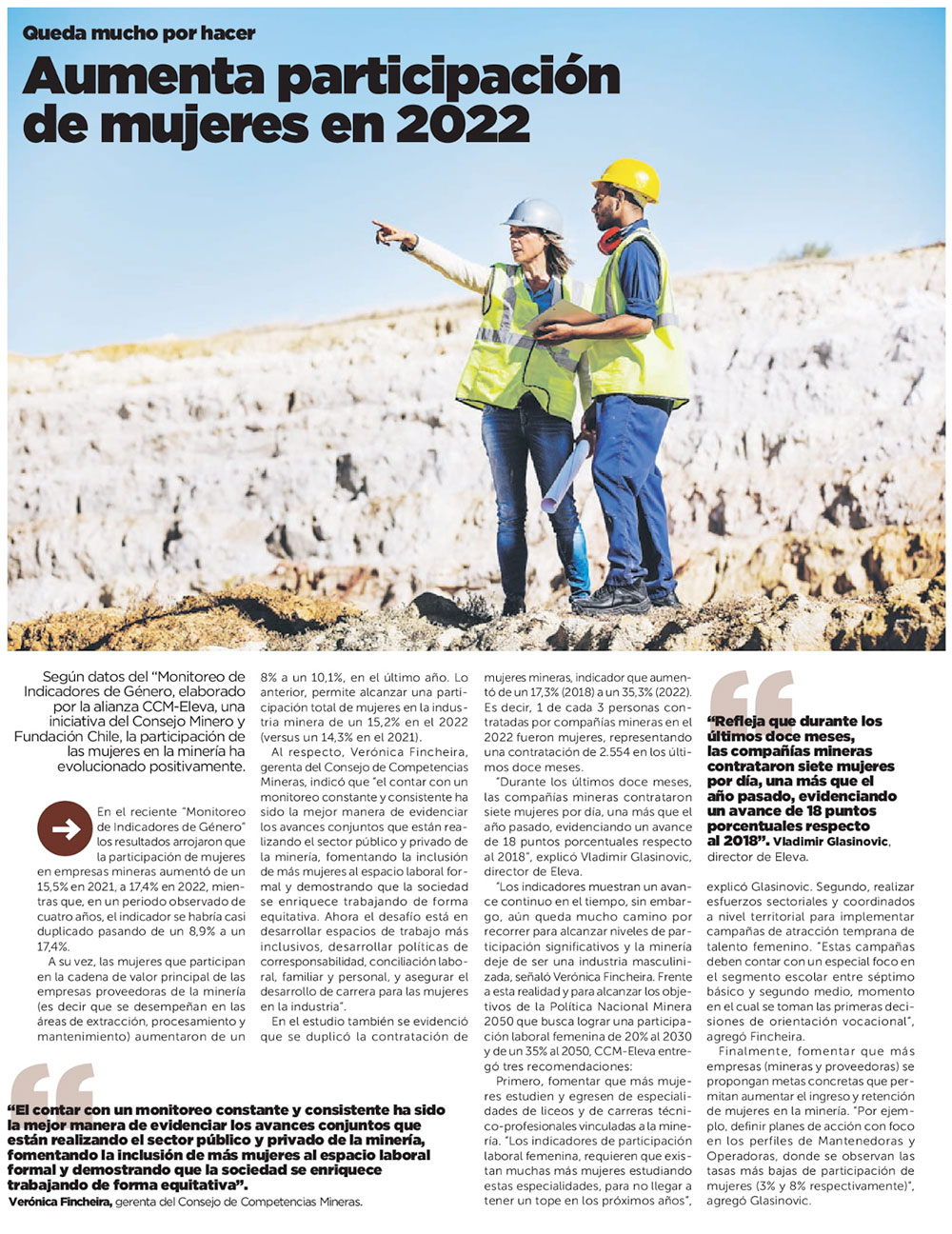 Queda mucho por hacer

Aumenta participación de mujeres en 2022

Según datos del "Monitoreo de Indicadores de Género, elaborado por la alianza CCM-Eleva, una iniciativa del Consejo Minero y Fundación Chile, la participación de las mujeres en la minería ha evolucionado positivamente.

En el reciente "Monitoreo de Indicadores de Género" los resultados arrojaron que la participación de mujeres en empresas mineras aumentó de un 15,5% en 2021, a 17,4% en 2022, mientras que, en un periodo observado de cuatro años, el indicador se habría casi duplicado pasando de un 8,9% a un 17,4%.

A su vez, las mujeres que participan en la cadena de valor principal de las empresas proveedoras de la minería (es decir que se desempeñan en las áreas de extracción, procesamiento y mantenimiento) aumentaron de un 8% a un 10,1%, en el último año. Lo anterior, permite alcanzar una participación total de mujeres en la industria minera de un 15,2% en el 2022 (versus un 14,3% en el 2021).

Al respecto, Verónica Fincheira, gerenta del Consejo de Competencias Mineras, indicó que "el contar con un monitoreo constante y consistente ha sido la mejor manera de evidenciar los avances conjuntos que están realizando el sector público y privado de la minería, fomentando la inclusión de más mujeres al espacio laboral formal y demostrando que la sociedad se enriquece trabajando de forma equitativa. Ahora el desafío está en desarrollar espacios de trabajo más inclusivos, desarrollar políticas de corresponsabilidad, conciliación laboral, familiar y personal, y asegurar el desarrollo de carrera para las mujeres en la industria".

En el estudio también se evidenció que se duplicó la contratación de mujeres mineras, indicador que aumentó de un 17,3% (2018) a un 35,3% (2022). Es decir, 1 de cada 3 personas contratadas por compañías mineras en el 2022 fueron mujeres, representando una contratación de 2.554 en los últimos doce meses.

"Durante los últimos doce meses, las compañías mineras contrataron siete mujeres por día, una más que el año pasado, evidenciando un avance de 18 puntos porcentuales respecto al 2018", explicó Vladimir Glasinovic, director de Eleva.

"Los indicadores muestran un avance continuo en el tiempo, sin embargo, aún queda mucho camino por recorrer para alcanzar niveles de participación significativos y la minería deje de ser una industria masculinizada, señaló Verónica Fincheira. Frente a esta realidad y para alcanzar los objetivos de la Política Nacional Minera 2050 que busca lograr una participación laboral femenina de 20% al 2030 y de un 35% al 2050, CCM-Eleva entregó tres recomendaciones:

Primero, fomentar que más mujeres estudien y egresen de especialidades de liceos y de carreras técnico-profesionales vinculadas a la minería. "Los indicadores de participación laboral femenina, requieren que existan muchas más mujeres estudiando estas especialidades, para no llegar a tener un tope en los próximos años", explicó Glasinovic. Segundo, realizar esfuerzos sectoriales y coordinados a nivel territorial para implementar campañas de atracción temprana de talento femenino. "Estas campañas deben contar con un especial foco en el segmento escolar entre séptimo básico y segundo medio, momento en el cual se toman las primeras decisiones de orientación vocacional", agregó Fincheira.

Finalmente, fomentar que más empresas (mineras y proveedoras) se propongan metas concretas que permitan aumentar el ingreso y retención de mujeres en la minería. "Por ejemplo, definir planes de acción con foco en los perfiles de Mantenedoras y Operadoras, donde se observan las tasas más bajas de participación de mujeres (3% y 8% respectivamente)", agregó Glasinovic.

"Refleja que durante los últimos doce meses, las compañías mineras contrataron siete mujeres por día, una más que el año pasado, evidenciando un avance de 18 puntos porcentuales respecto al 2018". Vladimir Glasinovic, director de Eleva.

"El contar con un monitoreo constante y consistente ha sido la mejor manera de evidenciar los avances conjuntos que están realizando el sector público y privado de la minería, fomentando la inclusión de más mujeres al espacio laboral formal y demostrando que la sociedad se enriquece trabajando de forma equitativa".
Verónica Fincheira, gerenta del Consejo de Competencias Mineras.